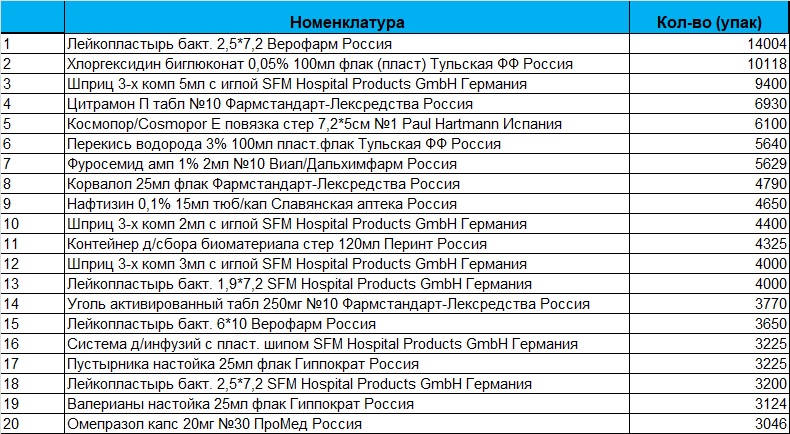 |  | Номенклатура | Кол-во (упак) |
|---|---|---|
| 1 | Лейкопластырь бакт. 2,5*7,2 Верофарм Россия | 14004 |
| 2 | Хлоргексидин биглюконат 0,05% 100мл флак (пласт) Тульская ФФ Россия | 10118 |
| 3 | Шприц 3-х комп 5мл с иглой SFM Hospital Products GmbH Германия | 9400 |
| 4 | Цитрамон П табл №10 Фармстандарт-Лексредства Россия | 6930 |
| 5 | Космопор/Cosmopor E повязка стер 7,2*5см №1 Paul Hartmann Испания | 6100 |
| 6 | Перекись водорода 3% 100мл пласт.флак Тульская ФФ Россия | 5640 |
| 7 | Фуросемид амп 1% 2мл №10 Виал/Дальхимфарм Россия | 5629 |
| 8 | Корвалол 25мл флак Фармстандарт-Лексредства Россия | 4790 |
| 9 | Нафтизин 0,1% 15мл тюб/кап Славянская аптека Россия | 4650 |
| 10 | Шприц 3-х комп 2мл с иглой SFM Hospital Products GmbH Германия | 4400 |
| 11 | Контейнер д/сбора биоматериала стер 120мл Перинт Россия | 4325 |
| 12 | Шприц 3-х комп 3мл с иглой SFM Hospital Products GmbH Германия | 4000 |
| 13 | Лейкопластырь бакт. 1,9*7,2 SFM Hospital Products GmbH Германия | 4000 |
| 14 | Уголь активированный табл 250мг №10 Фармстандарт-Лексредства Россия | 3770 |
| 15 | Лейкопластырь бакт. 6*10 Верофарм Россия | 3650 |
| 16 | Система д/инфузий с пласт. шипом SFM Hospital Products GmbH Германия | 3225 |
| 17 | Пустырника настойка 25мл флак Гиппократ Россия | 3225 |
| 18 | Лейкопластырь бакт. 2,5*7,2 SFM Hospital Products GmbH Германия | 3200 |
| 19 | Валерианы настойка 25мл флак Гиппократ Россия | 3124 |
| 20 | Омепразол капс 20мг №30 ПроМед Россия | 3046 |